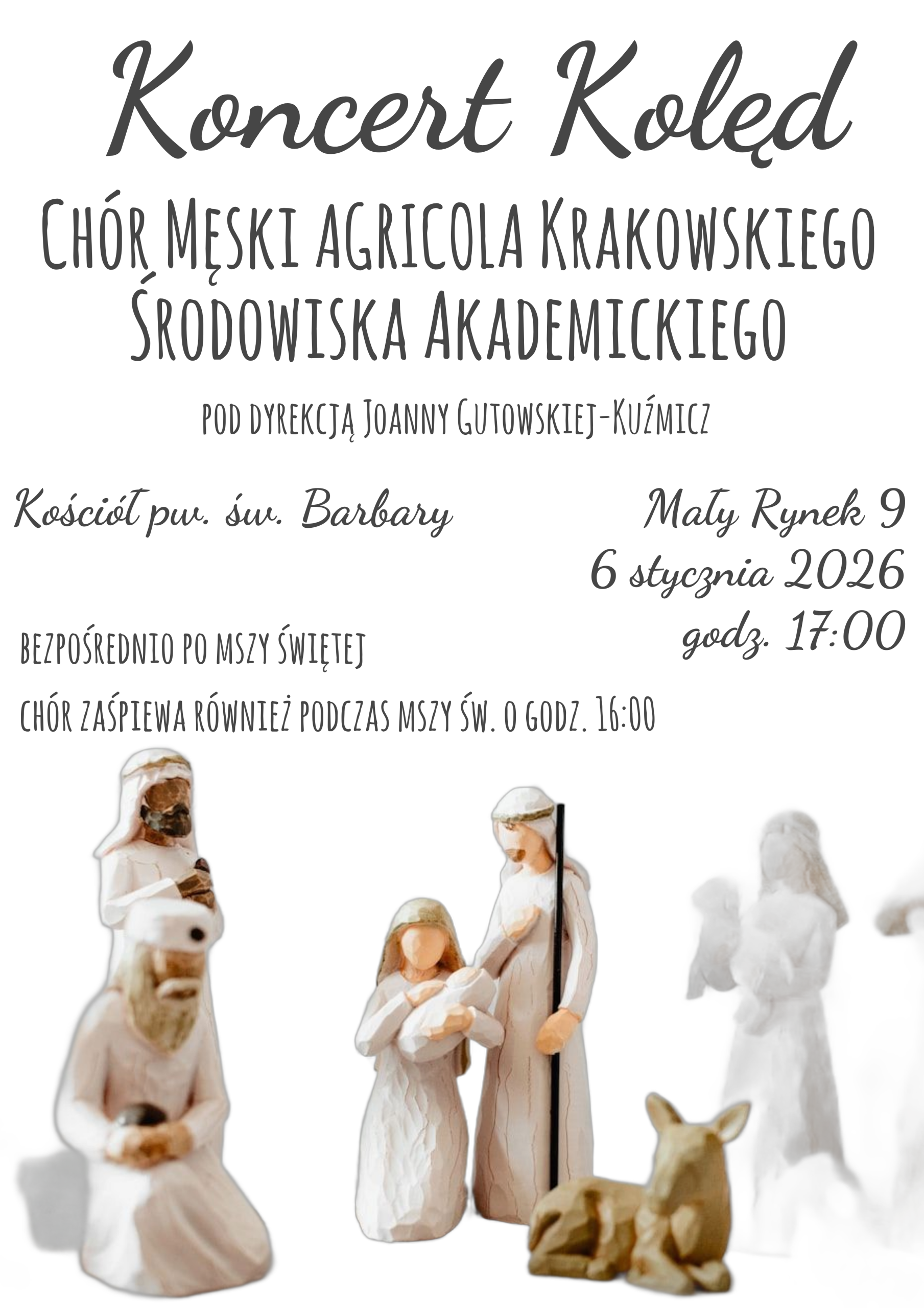 Koncert Kolęd

Chór Męski AGRICOLA Krakowskiego Środowiska Akademickiego

pod dyrekcją Joanny Gutowskiej-Kuźmicz

Kościół pw. św. Barbary

Mały Rynek 9
6 stycznia 2026
godz. 17:00

bezpośrednio po mszy świętej

chór zaśpiewa również podczas mszy św. o godz. 16:00